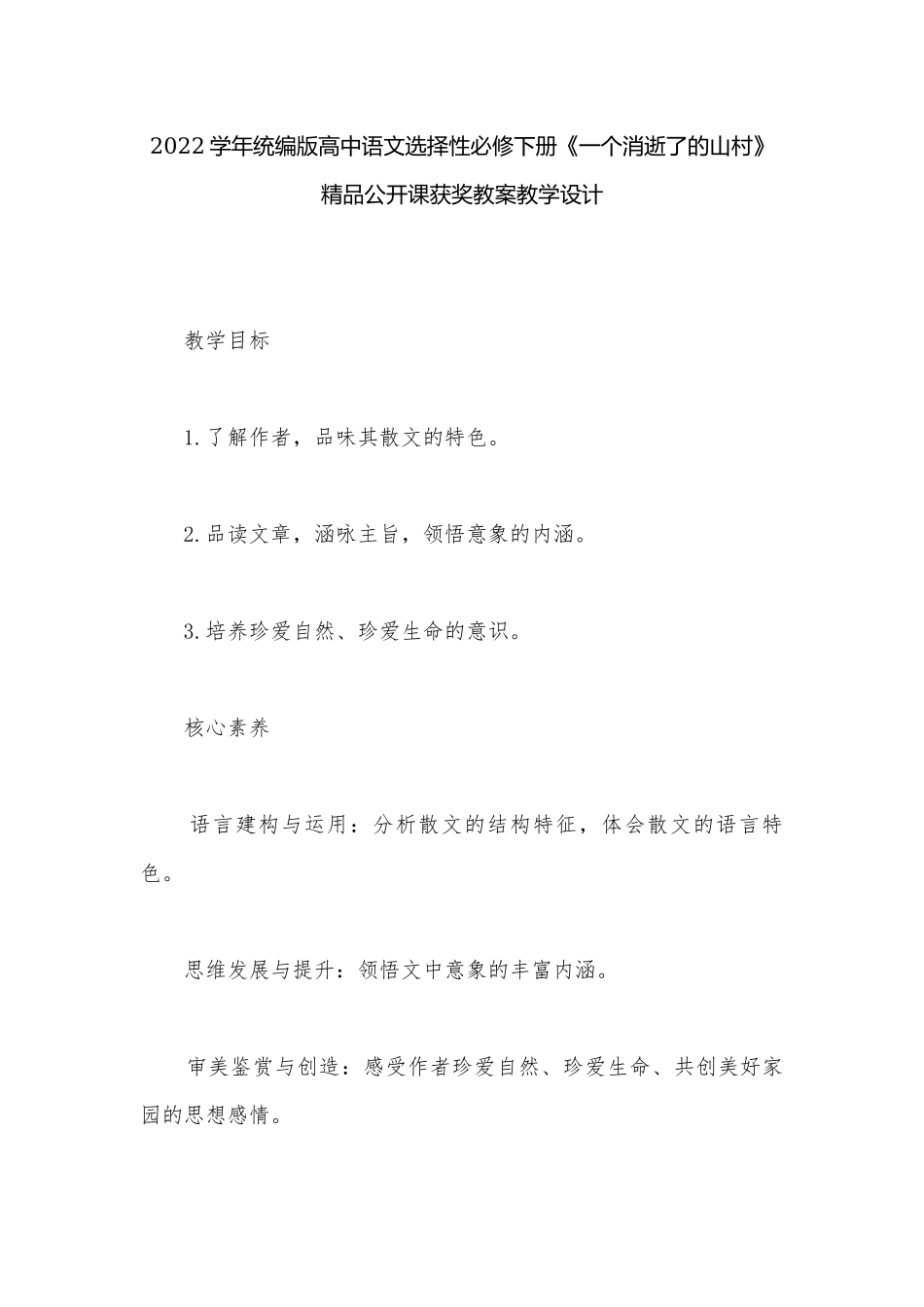 2022学年统编版高中语文选择性必修下册《一个消逝了的山村》精品公开课获奖教案教学设计

教学目标

1.了解作者，品味其散文的特色。

2.品读文章，涵咏主旨，领悟意象的内涵。

3.培养珍爱自然、珍爱生命的意识。

核心素养

语言建构与运用：分析散文的结构特征，体会散文的语言特色。

思维发展与提升：领悟文中意象的丰富内涵。

审美鉴赏与创造：感受作者珍爱自然、珍爱生命、共创美好家园的思想感情。